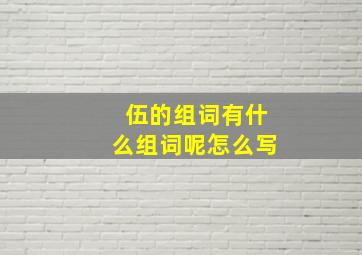 伍的组词有什么组词呢怎么写